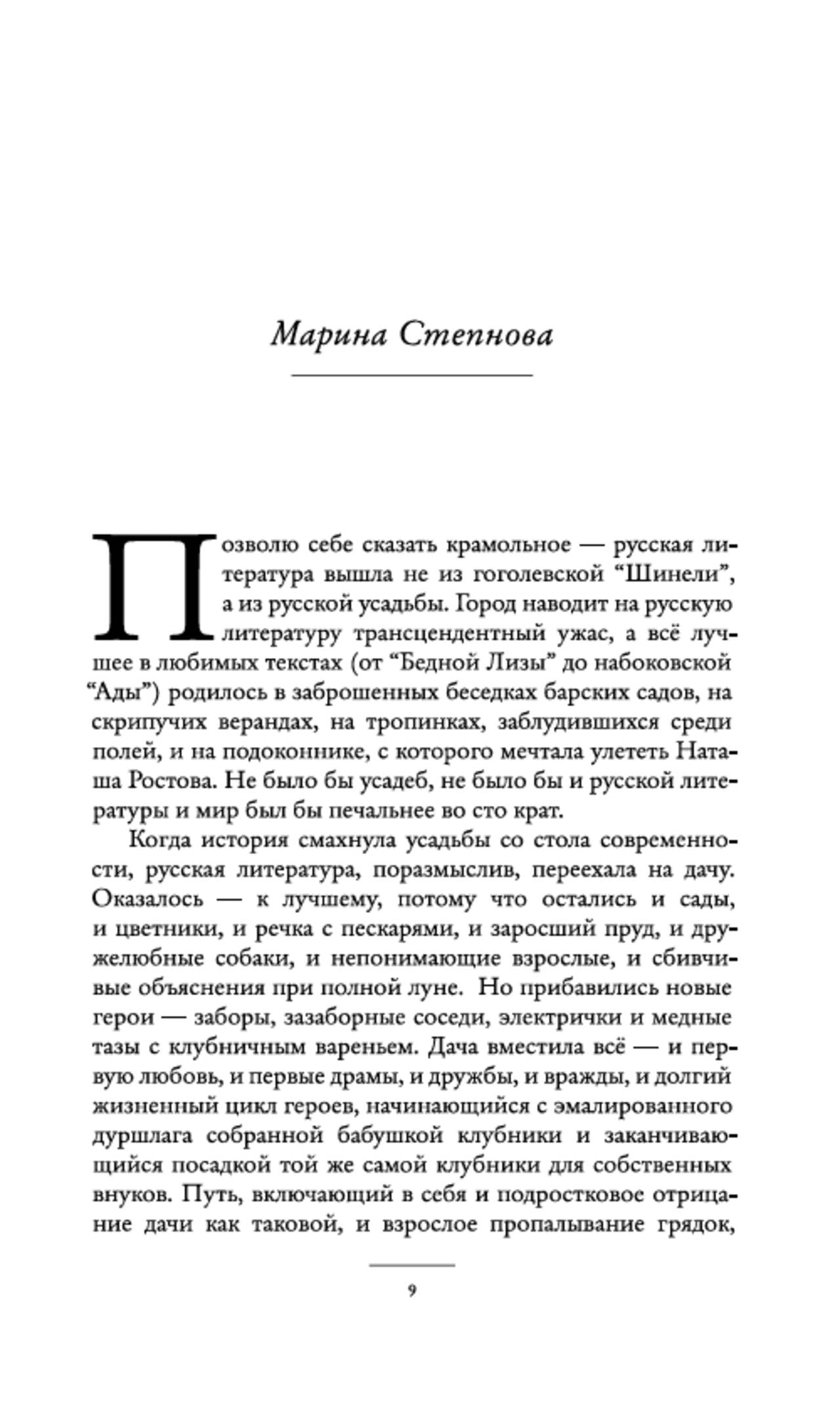 Марина Степнова

Позволю себе сказать крамольное — русская литература вышла не из гоголевской “Шинели”, а из русской усадьбы. Город наводит на русскую литературу трансцендентный ужас, а всё лучшее в любимых текстах (от “Бедной Лизы” до набоковской “Ады”) родилось в заброшенных беседках барских садов, на скрипучих верандах, на тропинках, заблудившихся среди полей, и на подоконнике, с которого мечтала улететь Наташа Ростова. Не было бы усадеб, не было бы и русской литературы и мир был бы печальнее во сто крат.

Когда история смахнула усадьбы со стола современности, русская литература, поразмыслив, переехала на дачу. Оказалось — к лучшему, потому что остались и сады, и цветники, и речка с пескарями, и заросший пруд, и дружелюбные собаки, и непонимающие взрослые, и сбивчивые объяснения при полной луне. Но прибавились новые герои — заборы, зазаборные соседи, электрички и медные тазы с клубничным вареньем. Дача вместила всё — и первую любовь, и первые драмы, и дружбы, и вражды, и долгий жизненный цикл героев, начинающийся с эмалированного дуршлага собранной бабушкой клубники и заканчивающийся посадкой той же самой клубники для собственных внуков. Путь, включающий в себя и подростковое отрицание дачи как таковой, и взрослое пропалывание грядок,

9